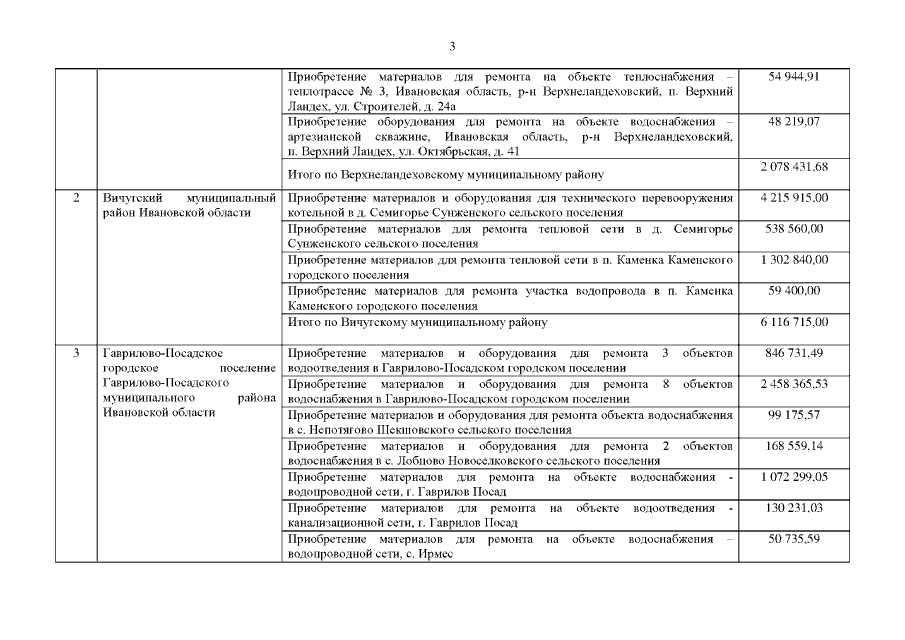 3

| | | | |
|---|---|---|---|
| | | Приобретение материалов для ремонта на объекте теплоснабжения – теплотрассе № 3, Ивановская область, р-н Верхнеландеховский, п. Верхний Ландех, ул. Строителей, д. 24а | 54 944,91 |
| | | Приобретение оборудования для ремонта на объекте водоснабжения – артезианской скважине, Ивановская область, р-н Верхнеландеховский, п. Верхний Ландех, ул. Октябрьская, д. 41 | 48 219,07 |
| | | Итого по Верхнеландеховскому муниципальному району | 2 078 431,68 |
| 2 | Вичугский муниципальный район Ивановской области | Приобретение материалов и оборудования для технического перевооружения котельной в д. Семигорье Сунженского сельского поселения | 4 215 915,00 |
| | | Приобретение материалов для ремонта тепловой сети в д. Семигорье Сунженского сельского поселения | 538 560,00 |
| | | Приобретение материалов для ремонта тепловой сети в п. Каменка Каменского городского поселения | 1 302 840,00 |
| | | Приобретение материалов для ремонта участка водопровода в п. Каменка Каменского городского поселения | 59 400,00 |
| | | Итого по Вичугскому муниципальному району | 6 116 715,00 |
| 3 | Гаврилово-Посадское городское поселение Гаврилово-Посадского муниципального района Ивановской области | Приобретение материалов и оборудования для ремонта 3 объектов водоотведения в Гаврилово-Посадском городском поселении | 846 731,49 |
| | | Приобретение материалов и оборудования для ремонта 8 объектов водоснабжения в Гаврилово-Посадском городском поселении | 2 458 365,53 |
| | | Приобретение материалов и оборудования для ремонта объекта водоснабжения в с. Непотягово Шекшовского сельского поселения | 99 175,57 |
| | | Приобретение материалов и оборудования для ремонта 2 объектов водоснабжения в с. Лобцово Новоселковского сельского поселения | 168 559,14 |
| | | Приобретение материалов для ремонта на объекте водоснабжения - водопроводной сети, г. Гаврилов Посад | 1 072 299,05 |
| | | Приобретение материалов для ремонта на объекте водоотведения - канализационной сети, г. Гаврилов Посад | 130 231,03 |
| | | Приобретение материалов для ремонта на объекте водоснабжения – водопроводной сети, с. Ирмес | 50 735,59 |